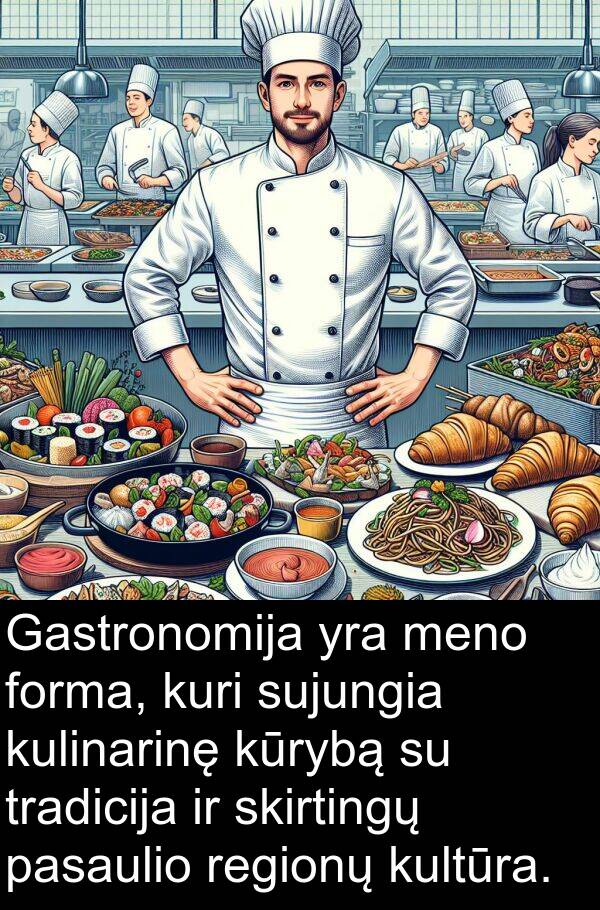 Gastronomija yra meno forma, kuri sujungia kulinarinę kūrybą su tradicija ir skirtingų pasaulio regionų kultūra.